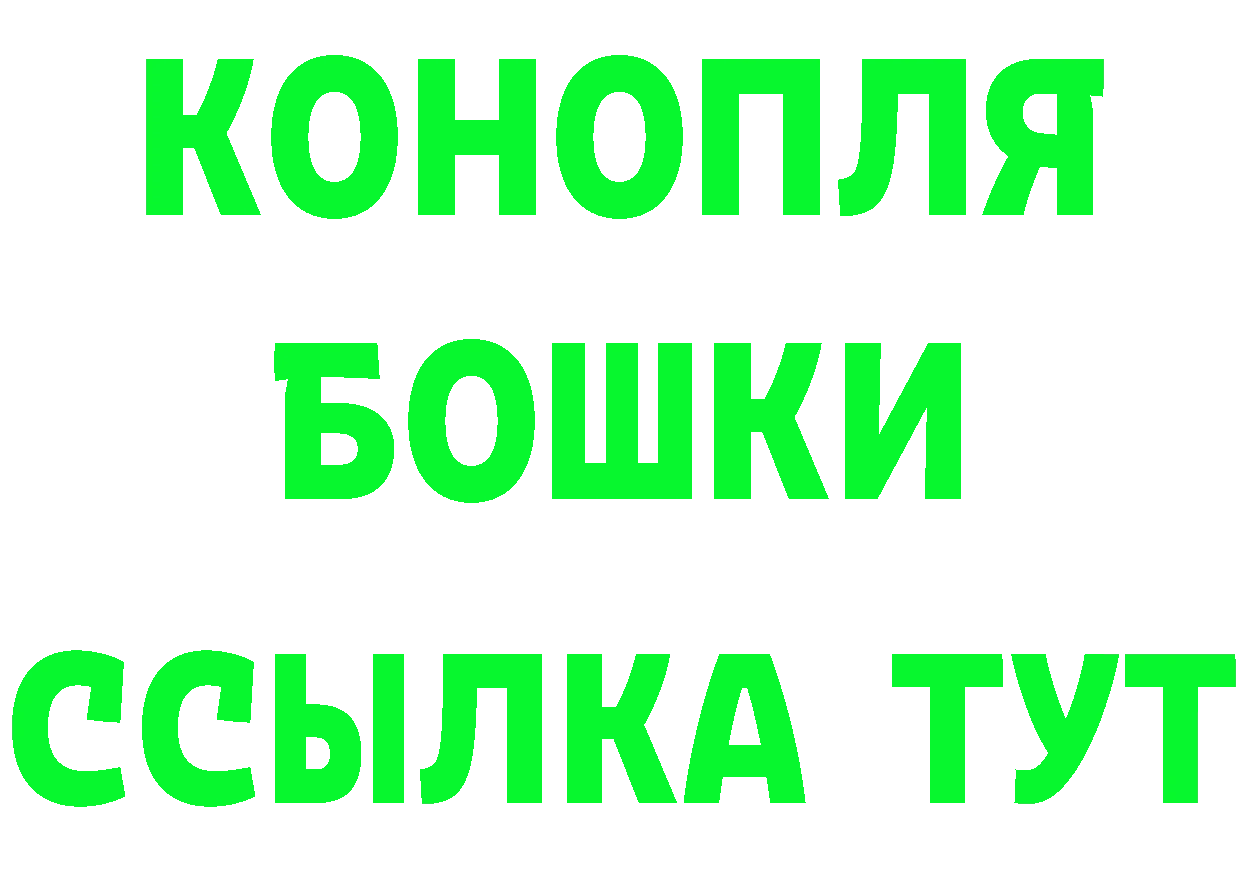 КОНОПЛЯ
БОШКИ
ССЫЛКА ТУТ